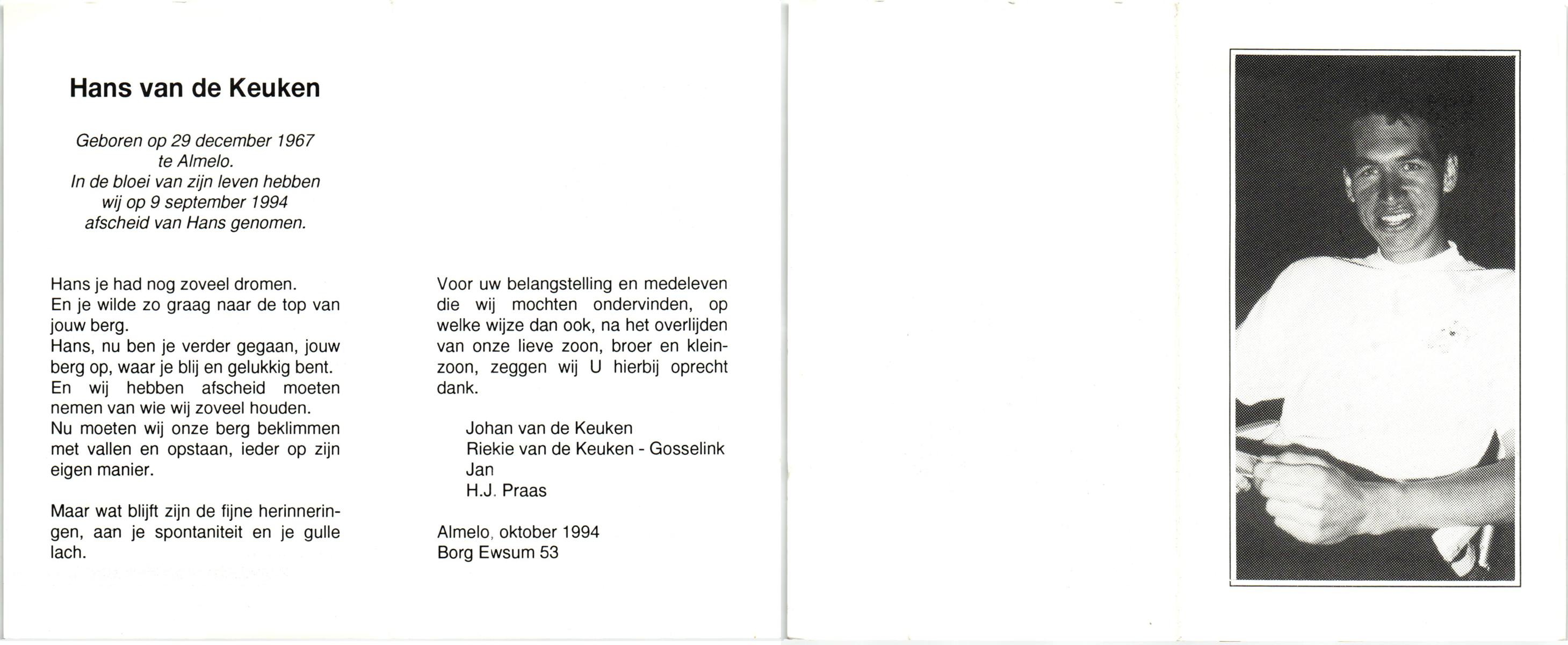 Hans van de Keuken

Geboren op 29 december 1967
te Almelo.
In de bloei van zijn leven hebben
wij op 9 september 1994
afscheid van Hans genomen.

Hans je had nog zoveel dromen.
En je wilde zo graag naar de top van jouw berg.
Hans, nu ben je verder gegaan, jouw berg op, waar je blij en gelukkig bent.
En wij hebben afscheid moeten nemen van wie wij zoveel houden.
Nu moeten wij onze berg beklimmen met vallen en opstaan, ieder op zijn eigen manier.

Maar wat blijft zijn de fijne herinneringen, aan je spontaniteit en je gulle lach.

Voor uw belangstelling en medeleven die wij mochten ondervinden, op welke wijze dan ook, na het overlijden van onze lieve zoon, broer en kleinzoon, zeggen wij U hierbij oprecht dank.

Johan van de Keuken
Riekie van de Keuken - Gosselink
Jan
H.J. Praas

Almelo, oktober 1994
Borg Ewsum 53